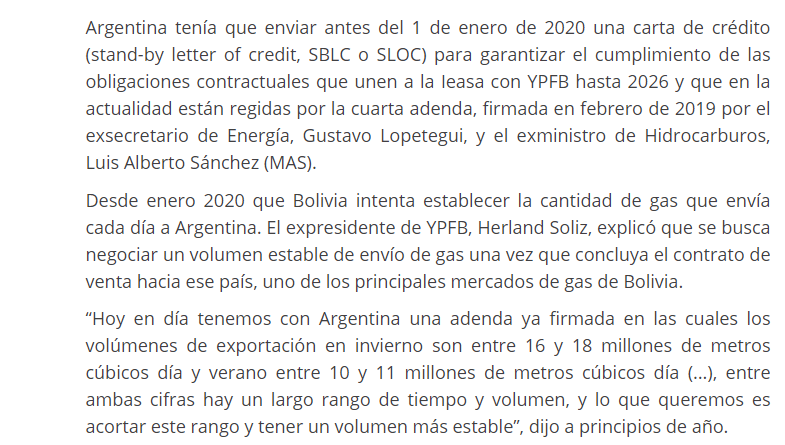 Argentina tenía que enviar antes del 1 de enero de 2020 una carta de crédito (stand-by letter of credit, SBLC o SLOC) para garantizar el cumplimiento de las obligaciones contractuales que unen a la Ieasa con YPFB hasta 2026 y que en la actualidad están regidas por la cuarta adenda, firmada en febrero de 2019 por el exsecretario de Energía, Gustavo Lopetegui, y el exministro de Hidrocarburos, Luis Alberto Sánchez (MAS).

Desde enero 2020 que Bolivia intenta establecer la cantidad de gas que envía cada día a Argentina. El expresidente de YPFB, Herland Soliz, explicó que se busca negociar un volumen estable de envío de gas una vez que concluya el contrato de venta hacia ese país, uno de los principales mercados de gas de Bolivia.

“Hoy en día tenemos con Argentina una adenda ya firmada en las cuales los volúmenes de exportación en invierno son entre 16 y 18 millones de metros cúbicos día y verano entre 10 y 11 millones de metros cúbicos día (...), entre ambas cifras hay un largo rango de tiempo y volumen, y lo que queremos es acortar este rango y tener un volumen más estable”, dijo a principios de año.